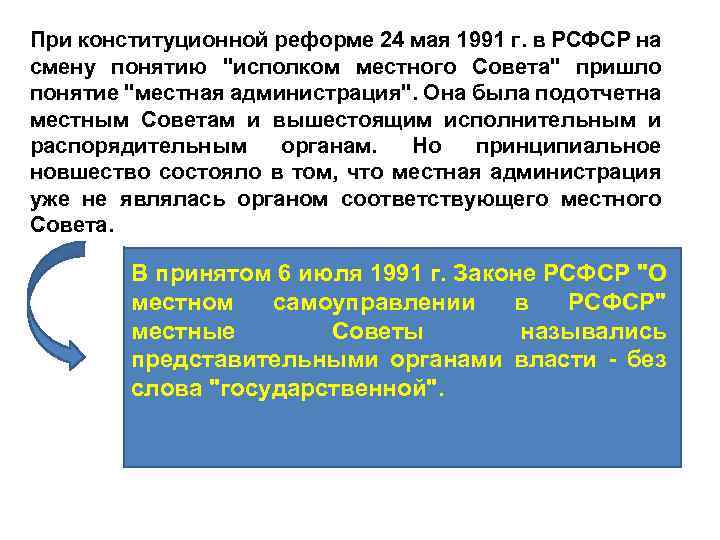 При конституционной реформе 24 мая 1991 г. в РСФСР на смену понятию "исполком местного Совета" пришло понятие "местная администрация". Она была подотчетна местным Советам и вышестоящим исполнительным и распорядительным органам. Но принципиальное новшество состояло в том, что местная администрация уже не являлась органом соответствующего местного Совета.

В принятом 6 июля 1991 г. Законе РСФСР "О местном самоуправлении в РСФСР" местные Советы назывались представительными органами власти - без слова "государственной".